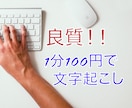 良質!!

1分100円で
文字起こし